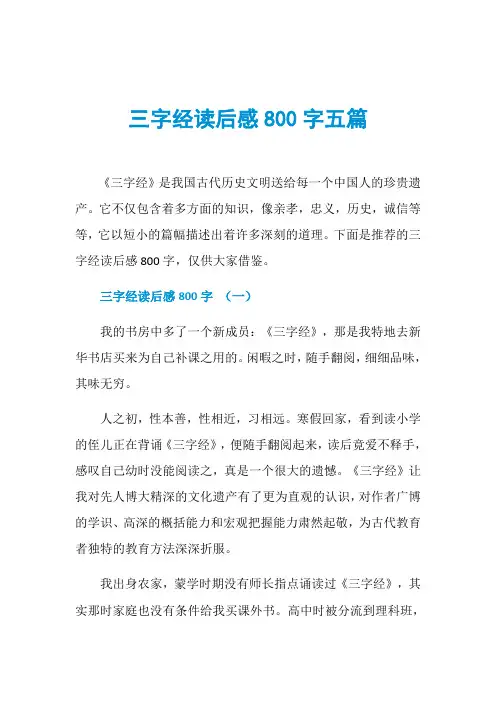 三字经读后感 800 字五篇

《三字经》是我国古代历史文明送给每一个中国人的珍贵遗产。它不仅包含着多方面的知识，像亲孝，忠义，历史，诚信等等，它以短小的篇幅描述出着许多深刻的道理。下面是推荐的三字经读后感 800 字，仅供大家借鉴。

三字经读后感 800 字 （一）

我的书房中多了一个新成员：《三字经》，那是我特地去新华书店买来为自己补课之用的。闲暇之时，随手翻阅，细细品味，其味无穷。

人之初，性本善，性相近，习相远。寒假回家，看到读小学的侄儿正在背诵《三字经》，便随手翻阅起来，读后竟爱不释手，感叹自己幼时没能阅读之，真是一个很大的遗憾。《三字经》让我对先人博大精深的文化遗产有了更为直观的认识，对作者广博的学识、高深的概括能力和宏观把握能力肃然起敬，为古代教育者独特的教育方法深深折服。

我出身农家，蒙学时期没有师长指点诵读过《三字经》，其实那时家庭也没有条件给我买课外书。高中时被分流到理科班，